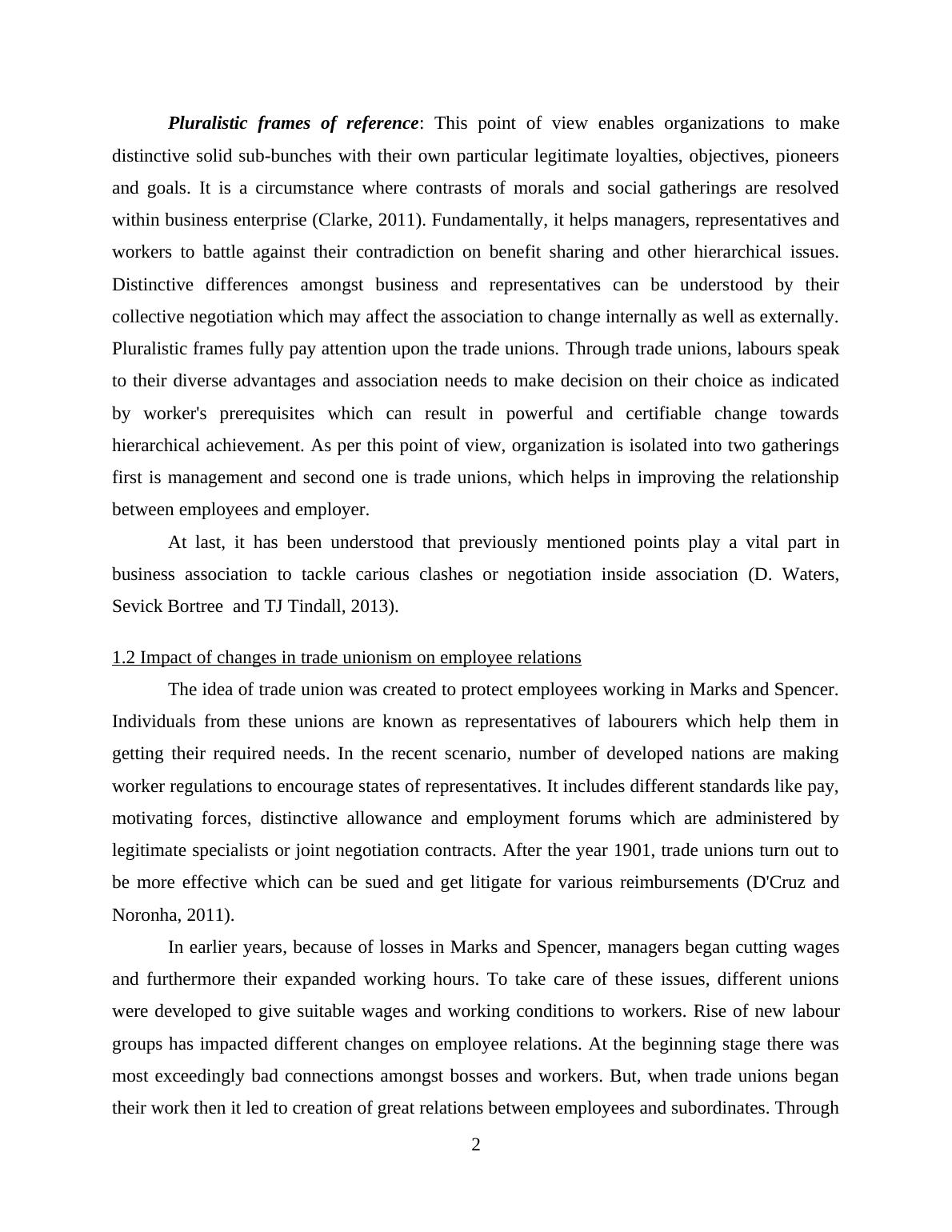 Pluralistic frames of reference: This point of view enables organizations to make distinctive solid sub-bunches with their own particular legitimate loyalties, objectives, pioneers and goals. It is a circumstance where contrasts of morals and social gatherings are resolved within business enterprise (Clarke, 2011). Fundamentally, it helps managers, representatives and workers to battle against their contradiction on benefit sharing and other hierarchical issues. Distinctive differences amongst business and representatives can be understood by their collective negotiation which may affect the association to change internally as well as externally. Pluralistic frames fully pay attention upon the trade unions. Through trade unions, labours speak to their diverse advantages and association needs to make decision on their choice as indicated by worker's prerequisites which can result in powerful and certifiable change towards hierarchical achievement. As per this point of view, organization is isolated into two gatherings first is management and second one is trade unions, which helps in improving the relationship between employees and employer.

At last, it has been understood that previously mentioned points play a vital part in business association to tackle carious clashes or negotiation inside association (D. Waters, Sevick Bortree and TJ Tindall, 2013).

1.2 Impact of changes in trade unionism on employee relations

The idea of trade union was created to protect employees working in Marks and Spencer. Individuals from these unions are known as representatives of labourers which help them in getting their required needs. In the recent scenario, number of developed nations are making worker regulations to encourage states of representatives. It includes different standards like pay, motivating forces, distinctive allowance and employment forums which are administered by legitimate specialists or joint negotiation contracts. After the year 1901, trade unions turn out to be more effective which can be sued and get litigate for various reimbursements (D'Cruz and Noronha, 2011).

In earlier years, because of losses in Marks and Spencer, managers began cutting wages and furthermore their expanded working hours. To take care of these issues, different unions were developed to give suitable wages and working conditions to workers. Rise of new labour groups has impacted different changes on employee relations. At the beginning stage there was most exceedingly bad connections amongst bosses and workers. But, when trade unions began their work then it led to creation of great relations between employees and subordinates. Through

2